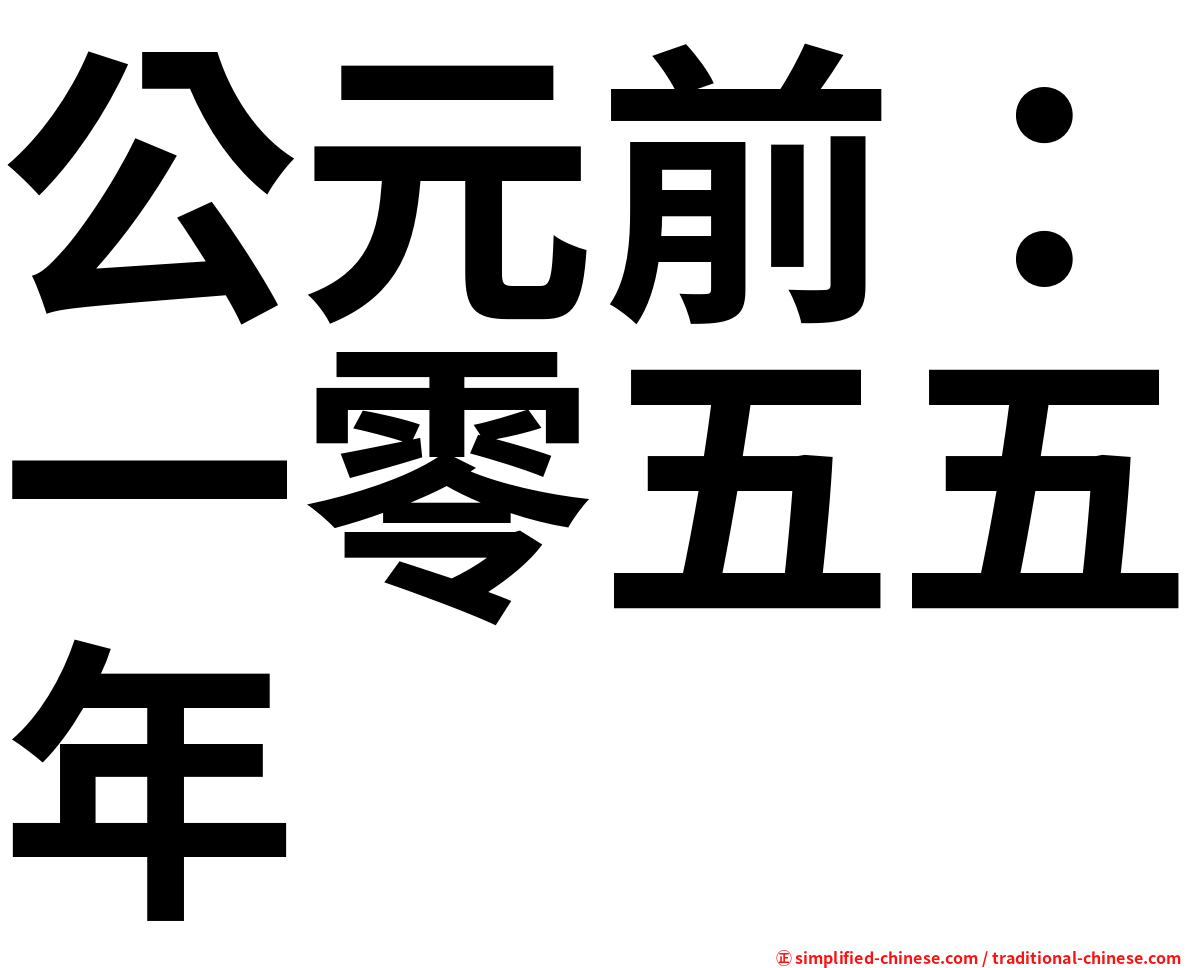 公元前：一零五五年

㊣ simplified-chinese.com / traditional-chinese.com